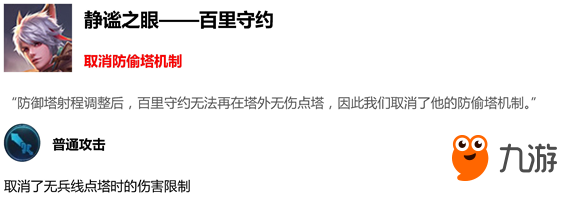 静谧之眼——百里守约

取消防偷塔机制

“防御塔射程调整后，百里守约无法再在塔外无伤点塔，因此我们取消了他的防偷塔机制。”

普通攻击

九游

取消了无兵线点塔时的伤害限制